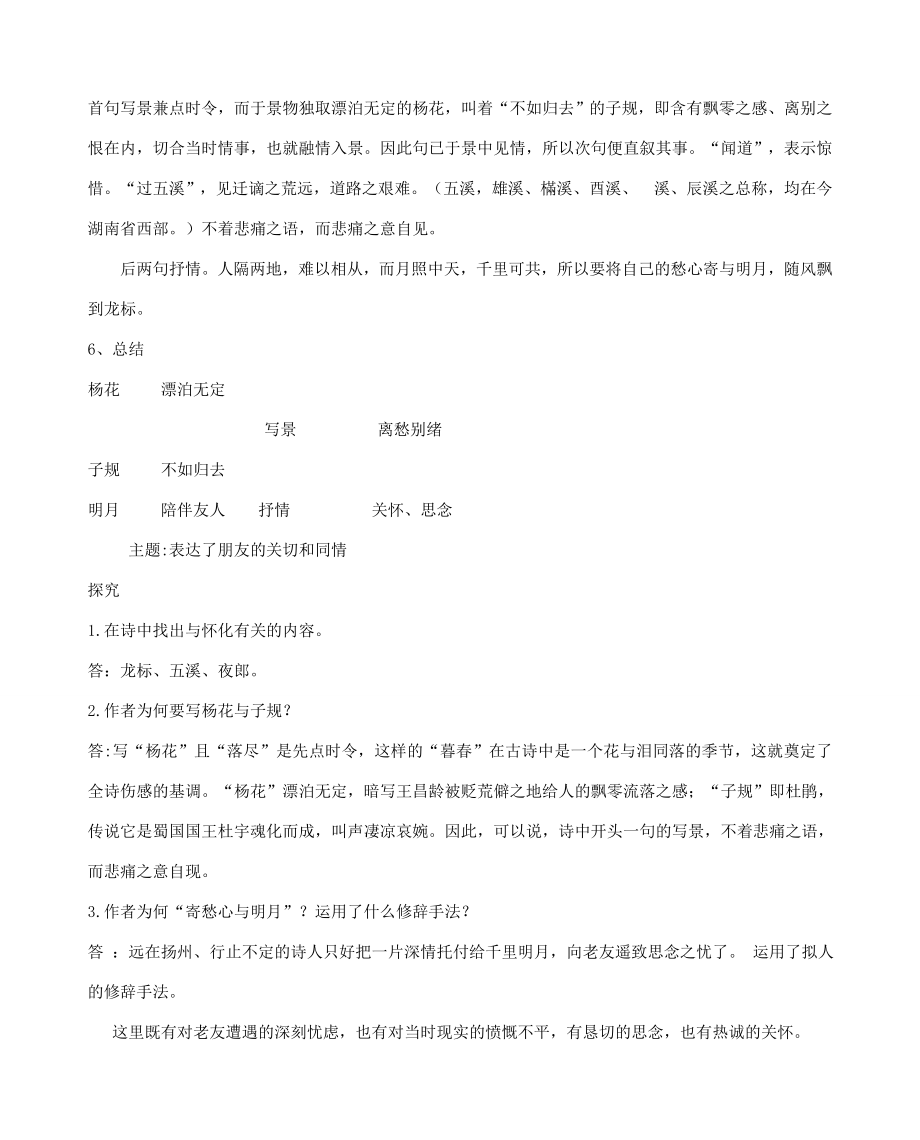 首句写景兼点时令，而于景物独取漂泊无定的杨花，叫着“不如归去”的子规，即含有飘零之感、离别之恨在内，切合当时情事，也就融情入景。因此句已于景中见情，所以次句便直叙其事。“闻道”，表示惊惜。“过五溪”，见迁谪之荒远，道路之艰难。（五溪，雄溪、樠溪、酉溪、 溪、辰溪之总称，均在今湖南省西部。）不着悲痛之语，而悲痛之意自见。

后两句抒情。人隔两地，难以相从，而月照中天，千里可共，所以要将自己的愁心寄与明月，随风飘到龙标。

6、总结

杨花 漂泊无定

写景 离愁别绪

子规 不如归去

明月 陪伴友人 抒情 关怀、思念

主题:表达了朋友的关切和同情

探究

1.在诗中找出与怀化有关的内容。

答：龙标、五溪、夜郎。

2.作者为何要写杨花与子规？

答:写“杨花”且“落尽”是先点时令，这样的“暮春”在古诗中是一个花与泪同落的季节，这就奠定了全诗伤感的基调。“杨花”漂泊无定，暗写王昌龄被贬荒僻之地给人的飘零流落之感；“子规”即杜鹃，传说它是蜀国国王杜宇魂化而成，叫声凄凉哀婉。因此，可以说，诗中开头一句的写景，不着悲痛之语，而悲痛之意自现。

3.作者为何“寄愁心与明月”？运用了什么修辞手法？

答 ：远在扬州、行止不定的诗人只好把一片深情托付给千里明月，向老友遥致思念之忱了。 运用了拟人的修辞手法。

这里既有对老友遭遇的深刻忧虑，也有对当时现实的愤慨不平，有恳切的思念，也有热诚的关怀。